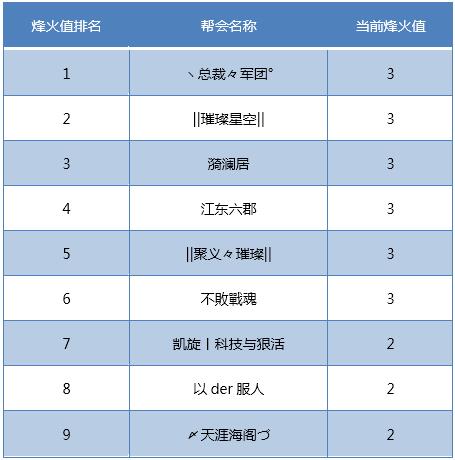 | 烽火值排名 | 帮会名称 | 当前烽火值 |
|---|---|---|
| 1 | 丶总裁々军团° | 3 |
| 2 | \|\|璀璨星空\|\| | 3 |
| 3 | 漪澜居 | 3 |
| 4 | 江东六郡 | 3 |
| 5 | \|\|聚义々璀璨\|\| | 3 |
| 6 | 不敗戰魂 | 3 |
| 7 | 凯旋丨科技与狠活 | 2 |
| 8 | 以 der 服人 | 2 |
| 9 | 〆天涯海阁づ | 2 |